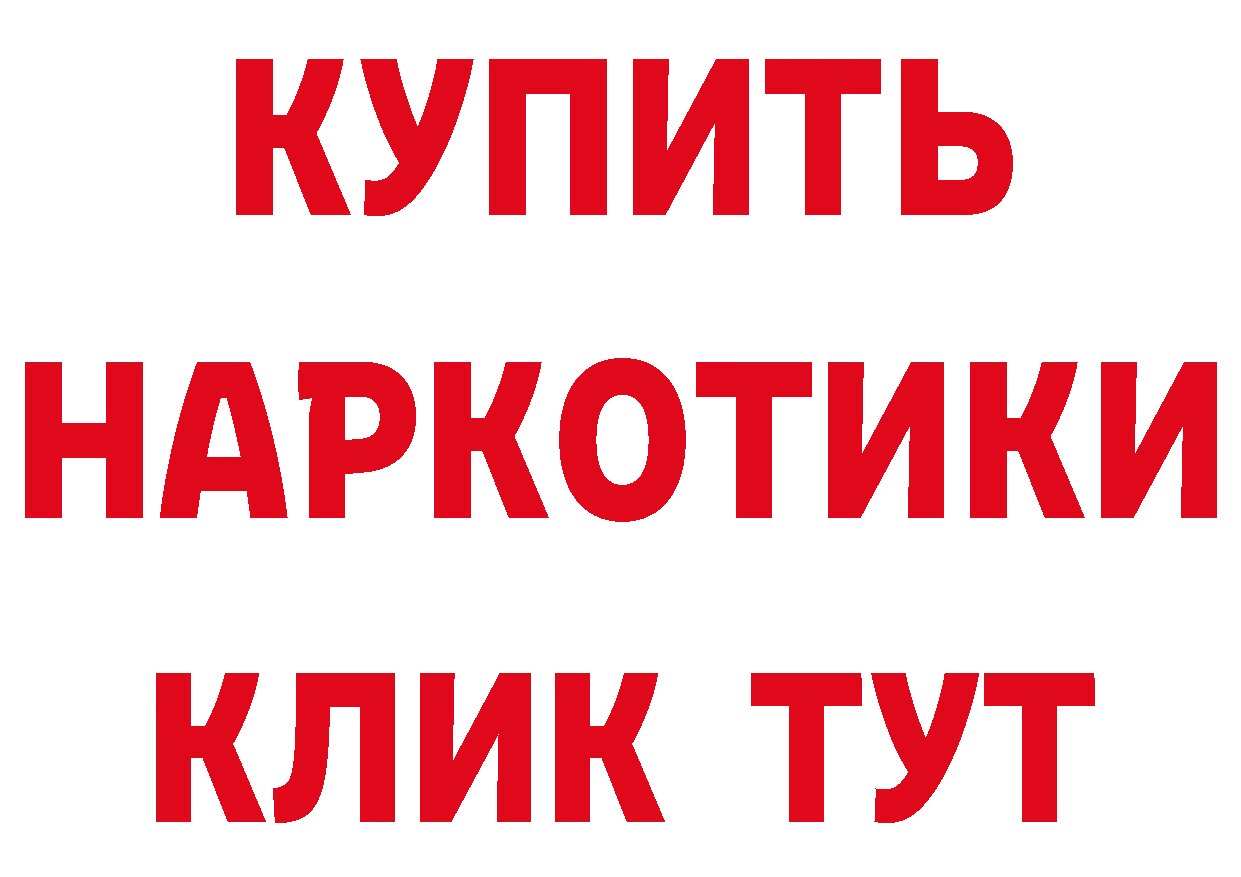 КУПИТЬ
НАРКОТИКИ
КЛИК ТУТ